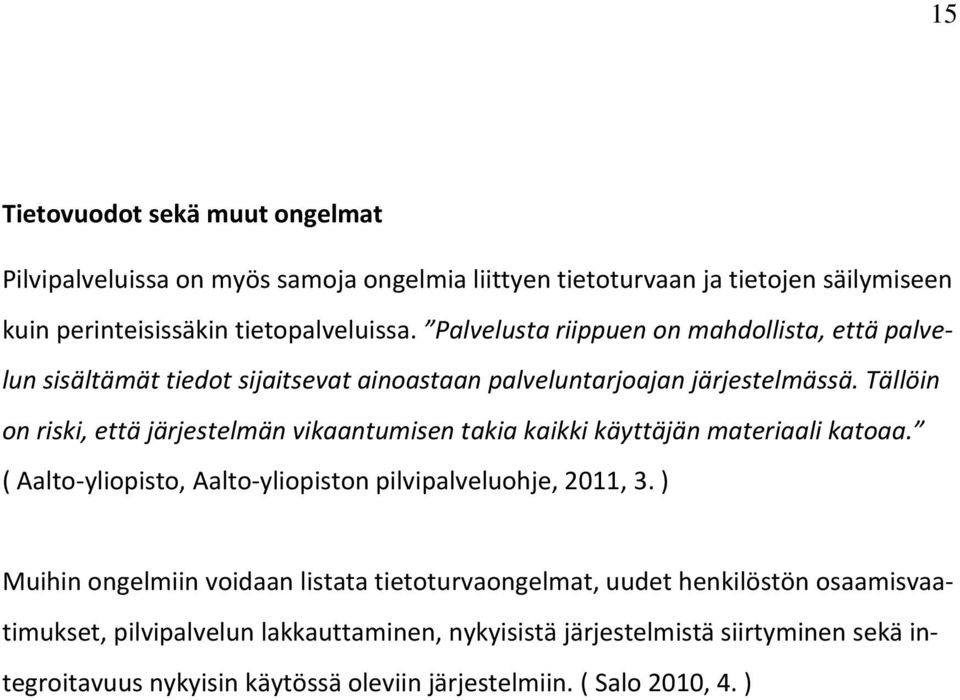 15

Tietovuodot sekä muut ongelmat

Pilvipalveluissa on myös samoja ongelmia liittyen tietoturvaan ja tietojen säilymiseen kuin perinteisissäkin tietopalveluissa. ”Palvelusta riippuen on mahdollista, että palvelun sisältämät tiedot sijaitsevat ainoastaan palveluntarjoajan järjestelmässä. Tällöin on riski, että järjestelmän vikaantumisen takia kaikki käyttäjän materiaali katoaa.” ( Aalto-yliopisto, Aalto-yliopiston pilvipalveluohje, 2011, 3. )

Muihin ongelmiin voidaan listata tietoturvaongelmat, uudet henkilöstön osaamisvaatimukset, pilvipalvelun lakkauttaminen, nykyisistä järjestelmistä siirtyminen sekä integroitavuus nykyisin käytössä oleviin järjestelmiin. ( Salo 2010, 4. )